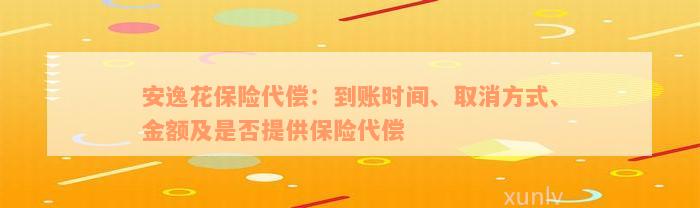 安逸花保险代偿：到账时间、取消方式、金额及是否提供保险代偿

xunlv